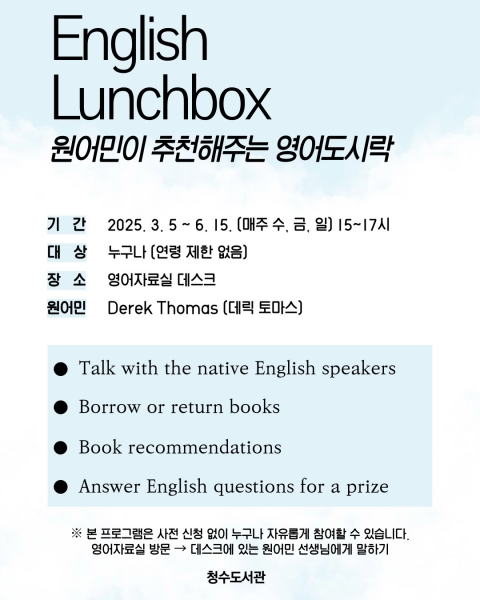 English Lunchbox

원어민이 추천해주는 영어도시락

기 간 2025. 3. 5 ~ 6. 15. (매주 수, 금, 일) 15~17시
대 상 누구나 (연령 제한 없음)
장 소 영어자료실 데스크
원어민 Derek Thomas (데릭 토마스)

● Talk with the native English speakers
● Borrow or return books
● Book recommendations
● Answer English questions for a prize

※ 본 프로그램은 사전 신청 없이 누구나 자유롭게 참여할 수 있습니다.
영어자료실 방문 → 데스크에 있는 원어민 선생님에게 말하기

청수도서관